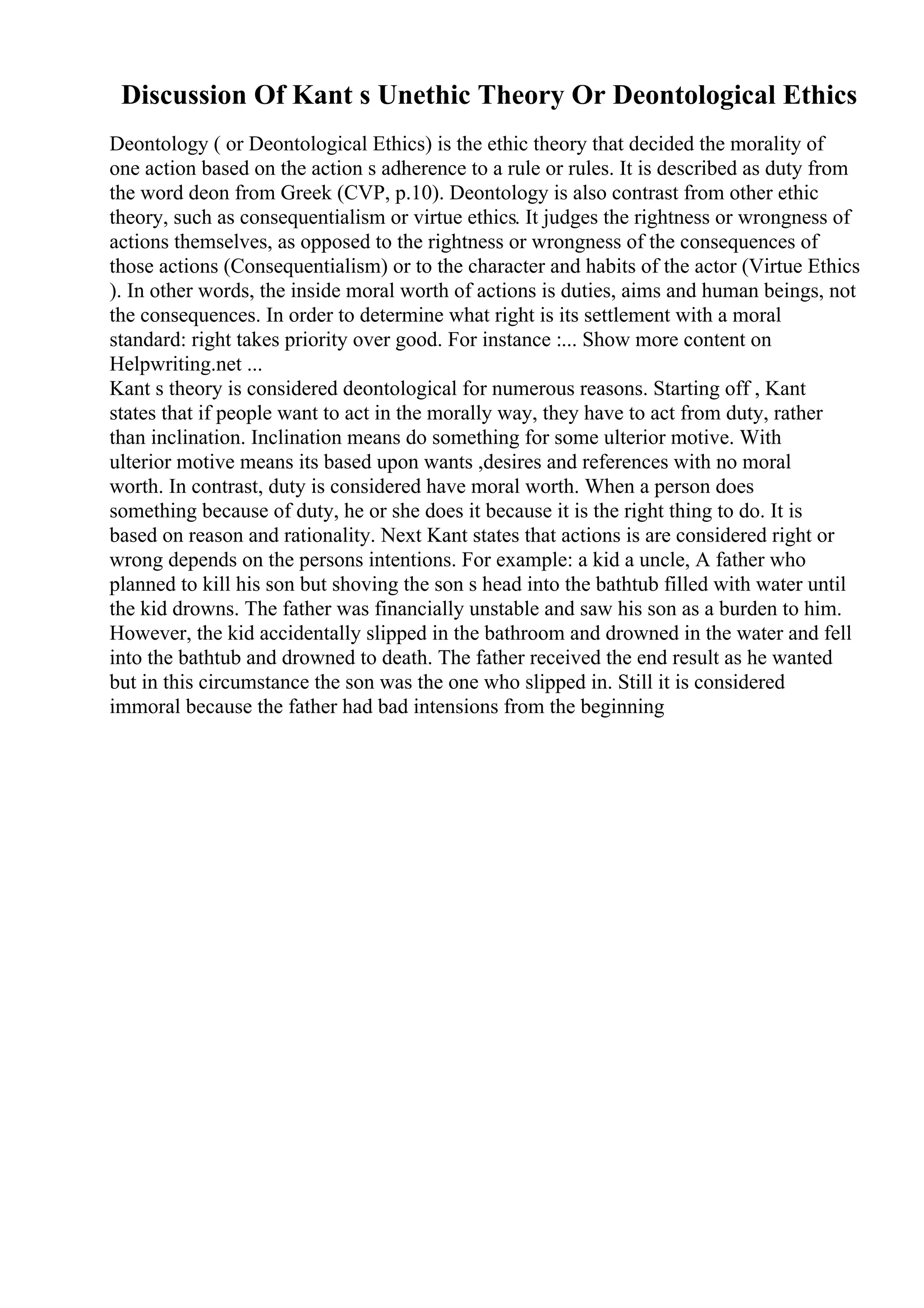 Discussion Of Kant s Unethic Theory Or Deontological Ethics

Deontology ( or Deontological Ethics) is the ethic theory that decided the morality of one action based on the action s adherence to a rule or rules. It is described as duty from the word deon from Greek (CVP, p.10). Deontology is also contrast from other ethic theory, such as consequentialism or virtue ethics. It judges the rightness or wrongness of actions themselves, as opposed to the rightness or wrongness of the consequences of those actions (Consequentialism) or to the character and habits of the actor (Virtue Ethics ). In other words, the inside moral worth of actions is duties, aims and human beings, not the consequences. In order to determine what right is its settlement with a moral standard: right takes priority over good. For instance :... Show more content on Helpwriting.net ...
Kant s theory is considered deontological for numerous reasons. Starting off , Kant states that if people want to act in the morally way, they have to act from duty, rather than inclination. Inclination means do something for some ulterior motive. With ulterior motive means its based upon wants ,desires and references with no moral worth. In contrast, duty is considered have moral worth. When a person does something because of duty, he or she does it because it is the right thing to do. It is based on reason and rationality. Next Kant states that actions is are considered right or wrong depends on the persons intentions. For example: a kid a uncle, A father who planned to kill his son but shoving the son s head into the bathtub filled with water until the kid drowns. The father was financially unstable and saw his son as a burden to him. However, the kid accidentally slipped in the bathroom and drowned in the water and fell into the bathtub and drowned to death. The father received the end result as he wanted but in this circumstance the son was the one who slipped in. Still it is considered immoral because the father had bad intensions from the beginning